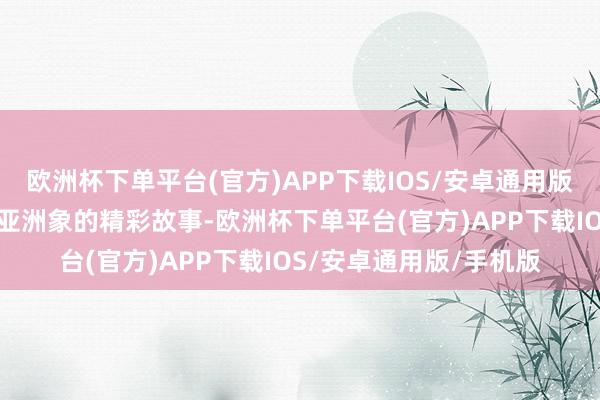 欧洲杯下单平台(官方)APP下载IOS/安卓通用版
亚洲象的精彩故事-欧洲杯下单平台(官方)APP下载IO
台(官方)APP下载IOS/安卓通用版/手机版